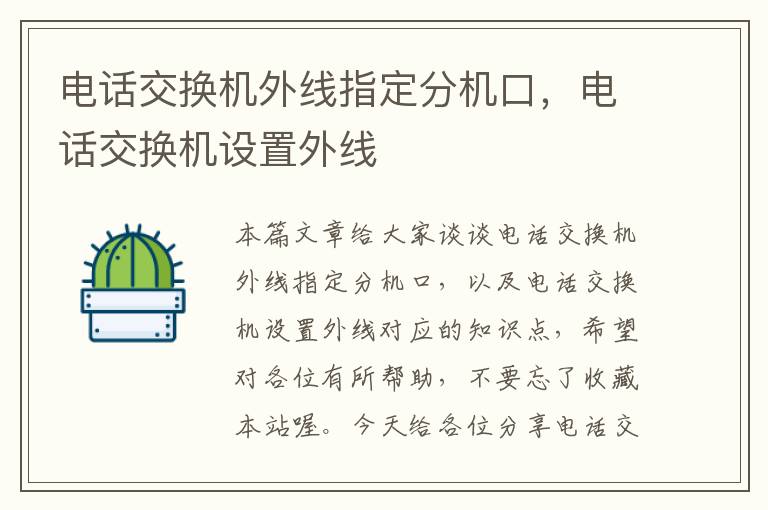 电话交换机外线指定分机口，电话交换机设置外线

本篇文章给大家谈谈电话交换机外线指定分机口，以及电话交换机设置外线对应的知识点，希望对各位有所帮助，不要忘了收藏本站喔。今天给各位分享电话交